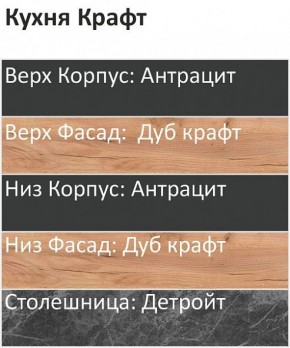 Кухня Крафт

Верх Корпус: Антрацит

Верх Фасад:  Дуб крафт

Низ Корпус: Антрацит

Низ Фасад: Дуб крафт

Столешница: Детройт